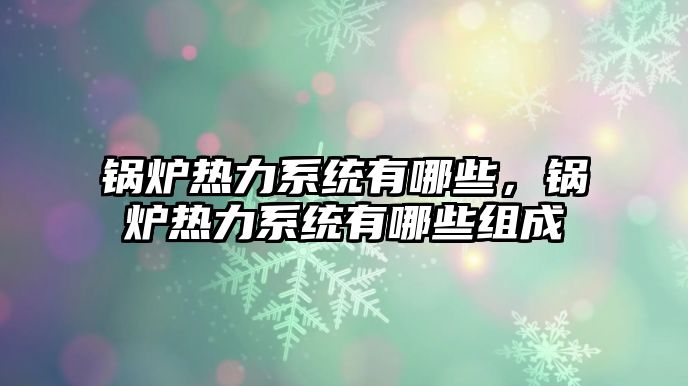 锅炉热力系统有哪些，锅炉热力系统有哪些组成